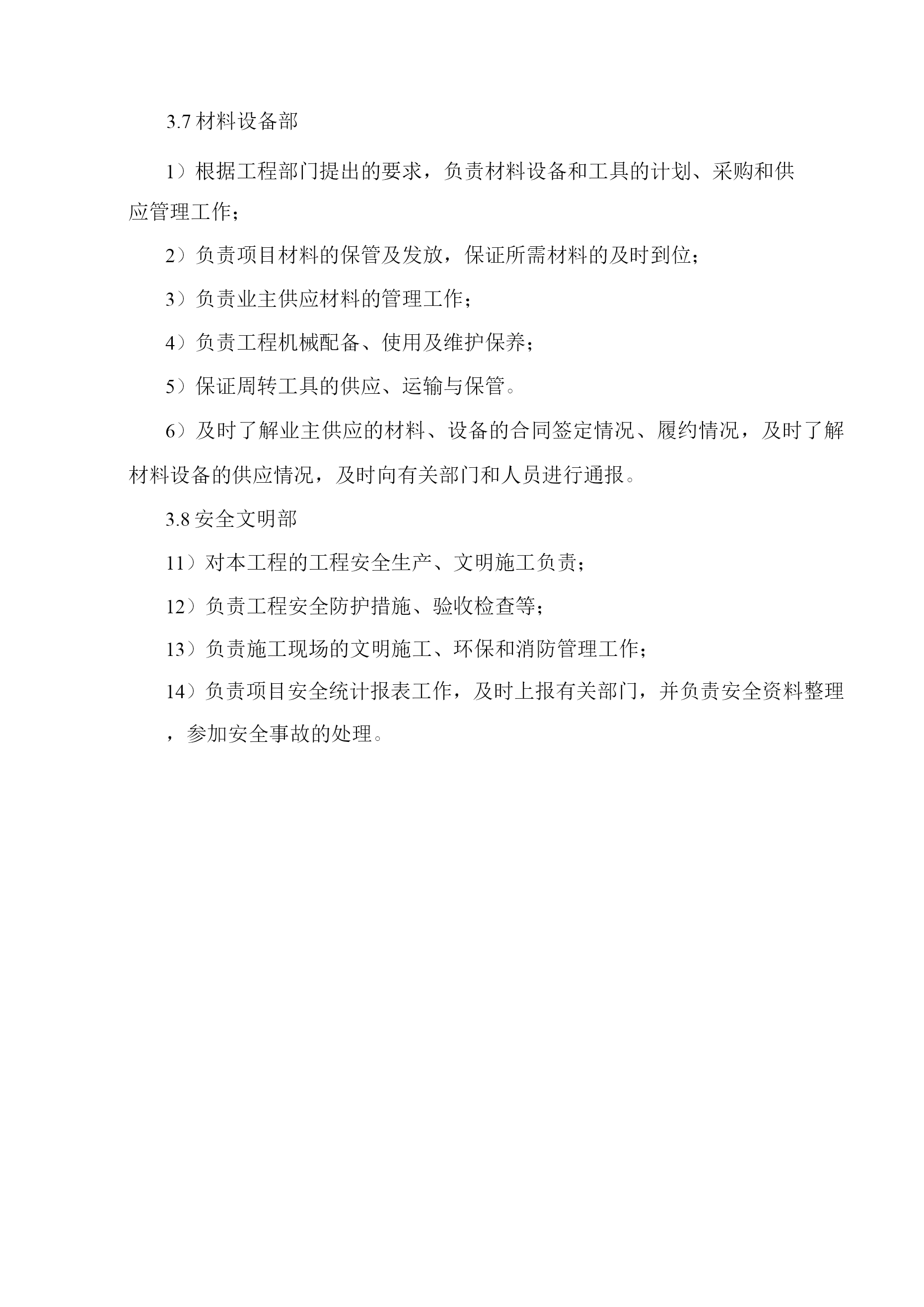 3.7 材料设备部

1）根据工程部门提出的要求，负责材料设备和工具的计划、采购和供应管理工作；

2）负责项目材料的保管及发放，保证所需材料的及时到位；

3）负责业主供应材料的管理工作；

4）负责工程机械配备、使用及维护保养；

5）保证周转工具的供应、运输与保管。

6）及时了解业主供应的材料、设备的合同签定情况、履约情况，及时了解材料设备的供应情况，及时向有关部门和人员进行通报。

3.8 安全文明部

11）对本工程的工程安全生产、文明施工负责；

12）负责工程安全防护措施、验收检查等；

13）负责施工现场的文明施工、环保和消防管理工作；

14）负责项目安全统计报表工作，及时上报有关部门，并负责安全资料整理，参加安全事故的处理。